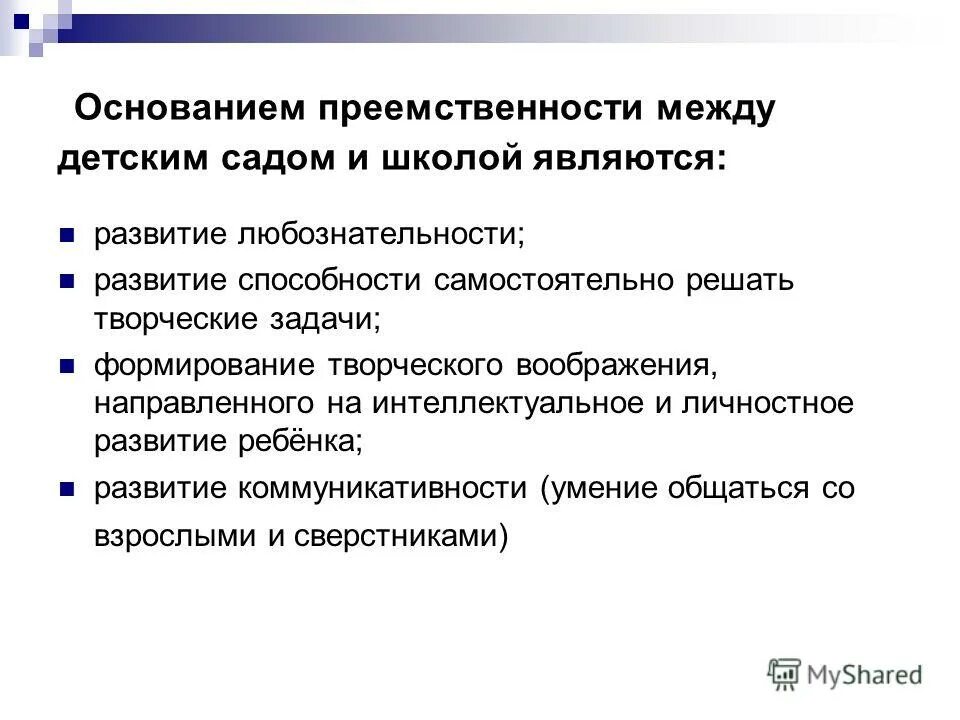 Основанием преемственности между детским садом и школой являются:

развитие любознательности;

развитие способности самостоятельно решать творческие задачи;

формирование творческого воображения, направленного на интеллектуальное и личностное развитие ребёнка;

развитие коммуникативности (умение общаться со взрослыми и сверстниками)

MyShared